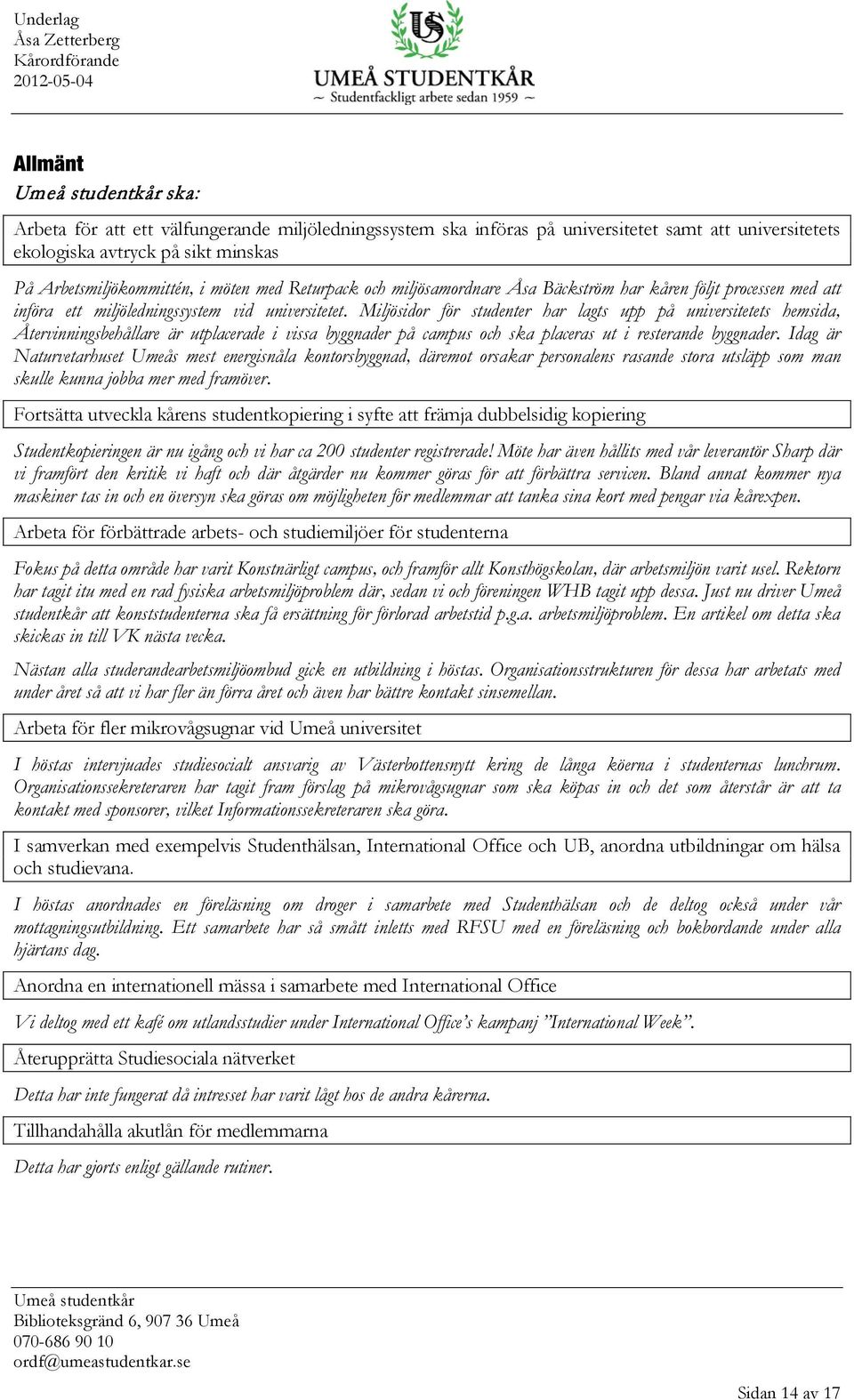 Underlag
Åsa Zetterberg
Kårordförande
2012-05-04

US
UMEÅ STUDENTKÅR
~ Studentfackligt arbete sedan 1959 ~

Allmänt
Umeå studentkår ska:

Arbeta för att ett välfungerande miljöledningssystem ska införas på universitetet samt att universitetets ekologiska avtryck på sikt minskas

På Arbetsmiljökommittén, i möten med Returpack och miljösamordnare Åsa Bäckström har kåren följt processen med att införa ett miljöledningssystem vid universitetet. Miljösidor för studenter har lagts upp på universitetets hemsida, Återvinningsbehållare är utplacerade i vissa byggnader på campus och ska placeras ut i resterande byggnader. Idag är Naturvetarhuset Umeås mest energisnåla kontorsbyggnad, däremot orsakar personalens rasande stora utsläpp som man skulle kunna jobba mer med framöver.

Fortsätta utveckla kårens studentkopiering i syfte att främja dubbelsidig kopiering

Studentkopieringen är nu igång och vi har ca 200 studenter registrerade! Möte har även hållits med vår leverantör Sharp där vi framfört den kritik vi haft och där åtgärder nu kommer göras för att förbättra servicen. Bland annat kommer nya maskiner tas in och en översyn ska göras om möjligheten för medlemmar att tanka sina kort med pengar via kårexpen.

Arbeta för förbättrade arbets- och studiemiljöer för studenterna

Fokus på detta område har varit Konstnärligt campus, och framför allt Konsthögskolan, där arbetsmiljön varit usel. Rektorn har tagit itu med en rad fysiska arbetsmiljöproblem där, sedan vi och föreningen WHB tagit upp dessa. Just nu driver Umeå studentkår att konststudenterna ska få ersättning för förlorad arbetstid p.g.a. arbetsmiljöproblem. En artikel om detta ska skickas in till VK nästa vecka.

Nästan alla studerandearbetsmiljöombud gick en utbildning i höstas. Organisationsstrukturen för dessa har arbetats med under året så att vi har fler än förra året och även har bättre kontakt sinsemellan.

Arbeta för fler mikrovågsugnar vid Umeå universitet

I höstas intervjuades studiesocialt ansvarig av Västerbottensnytt kring de långa köerna i studenternas lunchrum. Organisationssekreteraren har tagit fram förslag på mikrovågsugnar som ska köpas in och det som återstår är att ta kontakt med sponsorer, vilket Informationssekreteraren ska göra.

I samverkan med exempelvis Studenthälsan, International Office och UB, anordna utbildningar om hälsa och studievana.

I höstas anordnades en föreläsning om droger i samarbete med Studenthälsan och de deltog också under vår mottagningsutbildning. Ett samarbete har så smått inletts med RFSU med en föreläsning och bokbordande under alla hjärtans dag.

Anordna en internationell mässa i samarbete med International Office

Vi deltog med ett kafé om utlandsstudier under International Office's kampanj "International Week".

Återupprätta Studiesociala nätverket

Detta har inte fungerat då intresset har varit lågt hos de andra kårerna.

Tillhandahålla akutlån för medlemmarna

Detta har gjorts enligt gällande rutiner.

Umeå studentkår
Biblioteksgränd 6, 907 36 Umeå
070-686 90 10
ordf@umeastudentkar.se

Sidan 14 av 17